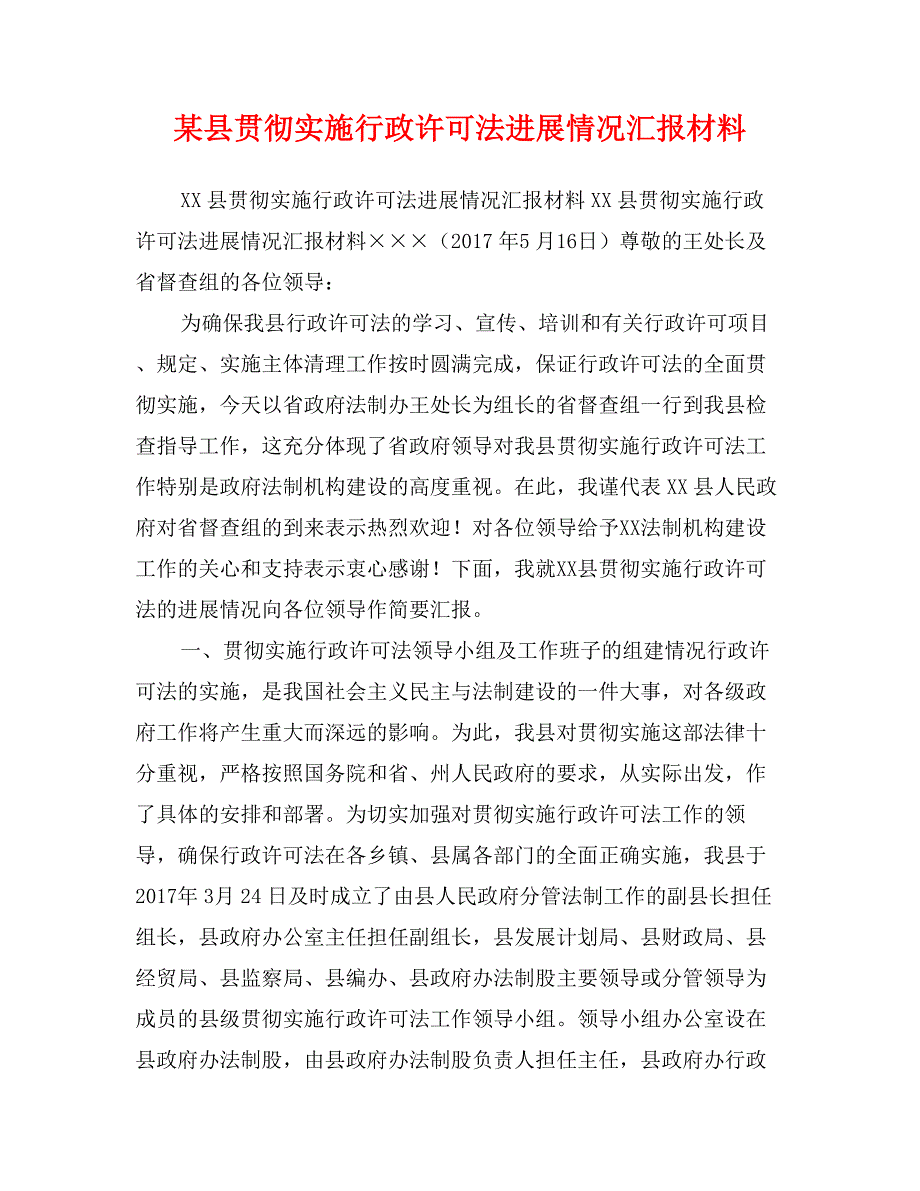 某县贯彻实施行政许可法进展情况汇报材料

XX 县贯彻实施行政许可法进展情况汇报材料 XX 县贯彻实施行政许可法进展情况汇报材料×××（2017 年5 月16日）尊敬的王处长及省督查组的各位领导：

为确保我县行政许可法的学习、宣传、培训和有关行政许可项目、规定、实施主体清理工作按时圆满完成，保证行政许可法的全面贯彻实施，今天以省政府法制办王处长为组长的省督查组一行到我县检查指导工作，这充分体现了省政府领导对我县贯彻实施行政许可法工作特别是政府法制机构建设的高度重视。在此，我谨代表 XX 县人民政府对省督查组的到来表示热烈欢迎！对各位领导给予XX法制机构建设工作的关心和支持表示衷心感谢！下面，我就XX县贯彻实施行政许可法的进展情况向各位领导作简要汇报。

一、贯彻实施行政许可法领导小组及工作班子的组建情况行政许可法的实施，是我国社会主义民主与法制建设的一件大事，对各级政府工作将产生重大而深远的影响。为此，我县对贯彻实施这部法律十分重视，严格按照国务院和省、州人民政府的要求，从实际出发，作了具体的安排和部署。为切实加强对贯彻实施行政许可法工作的领导，确保行政许可法在各乡镇、县属各部门的全面正确实施，我县于2017年 3月 24 日及时成立了由县人民政府分管法制工作的副县长担任组长，县政府办公室主任担任副组长，县发展计划局、县财政局、县经贸局、县监察局、县编办、县政府办法制股主要领导或分管领导为成员的县级贯彻实施行政许可法工作领导小组。领导小组办公室设在县政府办法制股，由县政府办法制股负责人担任主任，县政府办行政